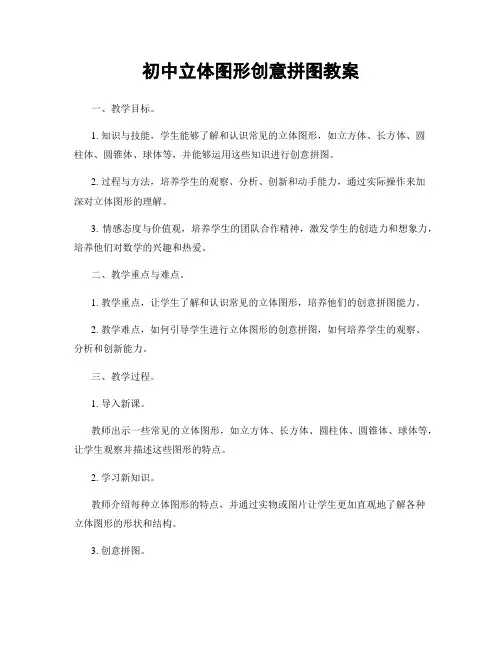 初中立体图形创意拼图教案

一、教学目标。

1. 知识与技能，学生能够了解和认识常见的立体图形，如立方体、长方体、圆柱体、圆锥体、球体等，并能够运用这些知识进行创意拼图。

2. 过程与方法，培养学生的观察、分析、创新和动手能力，通过实际操作来加深对立体图形的理解。

3. 情感态度与价值观，培养学生的团队合作精神，激发学生的创造力和想象力，培养他们对数学的兴趣和热爱。

二、教学重点与难点。

1. 教学重点，让学生了解和认识常见的立体图形，培养他们的创意拼图能力。

2. 教学难点，如何引导学生进行立体图形的创意拼图，如何培养学生的观察、分析和创新能力。

三、教学过程。

1. 导入新课。

教师出示一些常见的立体图形，如立方体、长方体、圆柱体、圆锥体、球体等，让学生观察并描述这些图形的特点。

2. 学习新知识。

教师介绍每种立体图形的特点，并通过实物或图片让学生更加直观地了解各种立体图形的形状和结构。

3. 创意拼图。